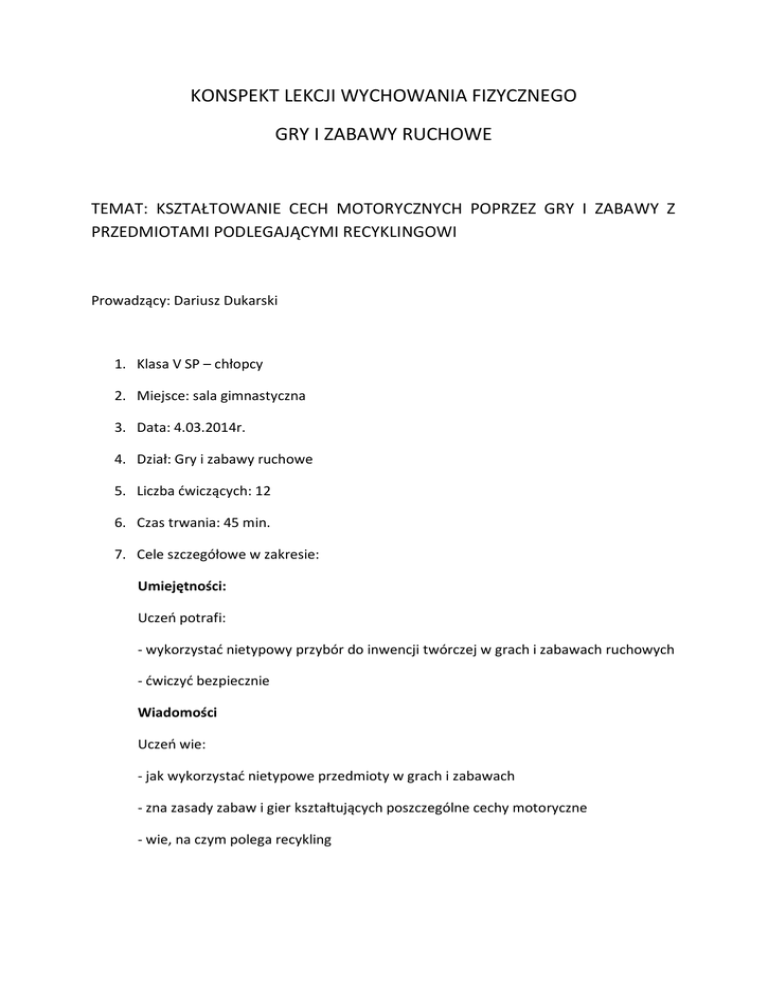 KONSPEKT LEKCJI WYCHOWANIA FIZYCZNEGO

GRY I ZABAWY RUCHOWE

TEMAT: KSZTAŁTOWANIE CECH MOTORYCZNYCH POPRZEZ GRY I ZABAWY Z PRZEDMIOTAMI PODLEGAJĄCYMI RECYKLINGOWI

Prowadzący: Dariusz Dukarski

1. Klasa V SP – chłopcy
2. Miejsce: sala gimnastyczna
3. Data: 4.03.2014r.
4. Dział: Gry i zabawy ruchowe
5. Liczba ćwiczących: 12
6. Czas trwania: 45 min.
7. Cele szczegółowe w zakresie:

Umiejętności:

Uczeń potrafi:

- wykorzystać nietypowy przybór do inwencji twórczej w grach i zabawach ruchowych

- ćwiczyć bezpiecznie

Wiadomości

Uczeń wie:

- jak wykorzystać nietypowe przedmioty w grach i zabawach

- zna zasady zabaw i gier kształtujących poszczególne cechy motoryczne

- wie, na czym polega recykling